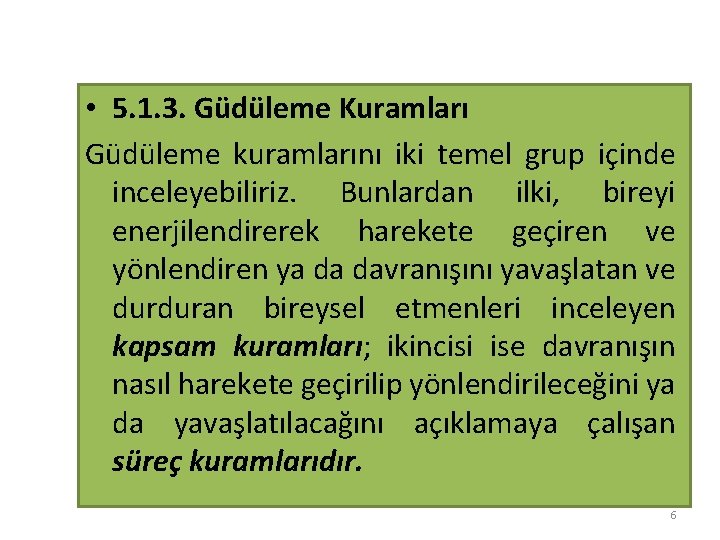 • 5.1.3. Güdüleme Kuramları

Güdüleme kuramlarını iki temel grup içinde inceleyebiliriz. Bunlardan ilki, bireyi enerjilendirerek harekete geçiren ve yönlendiren ya da davranışını yavaşlatan ve durduran bireysel etmenleri inceleyen kapsam kuramları; ikincisi ise davranışın nasıl harekete geçirilip yönlendirileceğini ya da yavaşlatılacağını açıklamaya çalışan süreç kuramlarıdır.

6